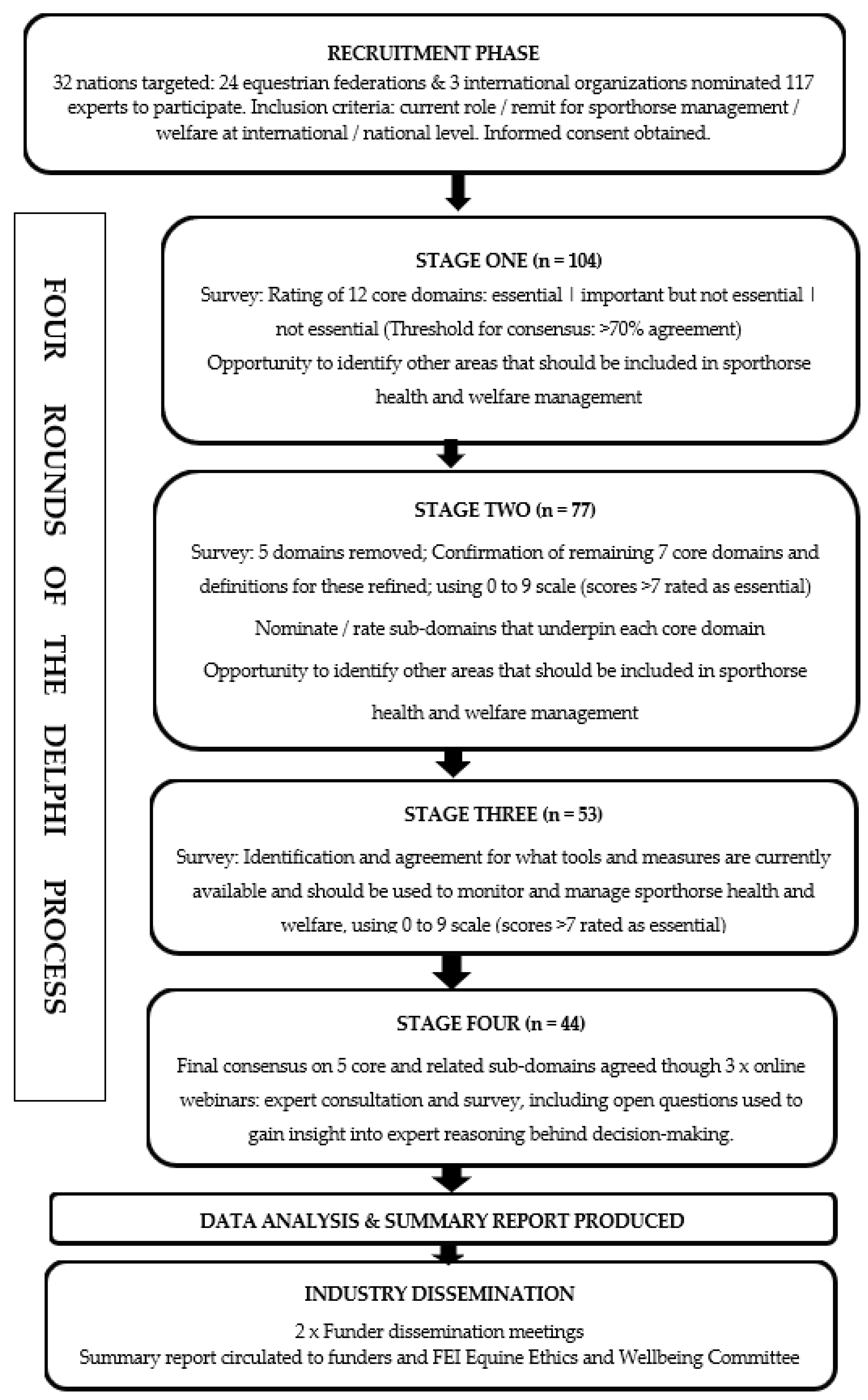 RECRUITMENT PHASE
32 nations targeted: 24 equestrian federations & 3 international organizations nominated 117 experts to participate. Inclusion criteria: current role / remit for sporthorse management / welfare at international / national level. Informed consent obtained.

FOUR ROUNDS OF THE DELPHI PROCESS

STAGE ONE (n = 104)
Survey: Rating of 12 core domains: essential | important but not essential | not essential (Threshold for consensus: >70% agreement)
Opportunity to identify other areas that should be included in sporthorse health and welfare management

STAGE TWO (n = 77)
Survey: 5 domains removed; Confirmation of remaining 7 core domains and definitions for these refined; using 0 to 9 scale (scores >7 rated as essential)
Nominate / rate sub-domains that underpin each core domain
Opportunity to identify other areas that should be included in sporthorse health and welfare management

STAGE THREE (n = 53)
Survey: Identification and agreement for what tools and measures are currently available and should be used to monitor and manage sporthorse health and welfare, using 0 to 9 scale (scores >7 rated as essential)

STAGE FOUR (n = 44)
Final consensus on 5 core and related sub-domains agreed though 3 x online webinars: expert consultation and survey, including open questions used to gain insight into expert reasoning behind decision-making.

DATA ANALYSIS & SUMMARY REPORT PRODUCED

INDUSTRY DISSEMINATION
2 x Funder dissemination meetings
Summary report circulated to funders and FEI Equine Ethics and Wellbeing Committee